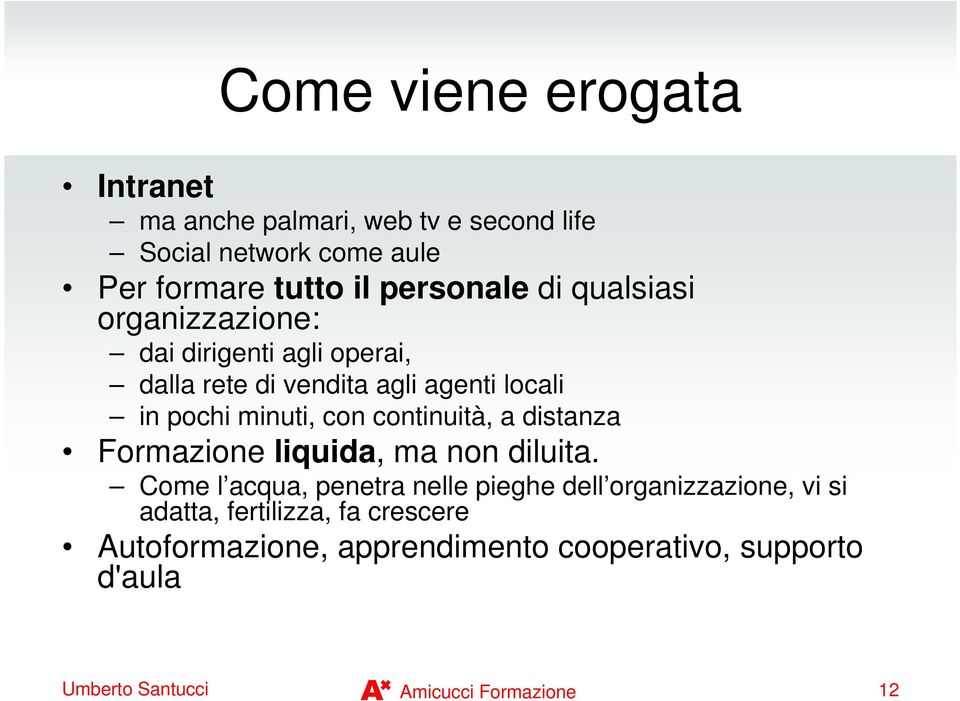 Come viene erogata

• Intranet
– ma anche palmari, web tv e second life
– Social network come aule
• Per formare tutto il personale di qualsiasi organizzazione:
– dai dirigenti agli operai,
– dalla rete di vendita agli agenti locali
– in pochi minuti, con continuità, a distanza
• Formazione liquida, ma non diluita.
– Come l’acqua, penetra nelle pieghe dell’organizzazione, vi si adatta, fertilizza, fa crescere
• Autoformazione, apprendimento cooperativo, supporto d'aula

Umberto Santucci
A* Amicucci Formazione
12